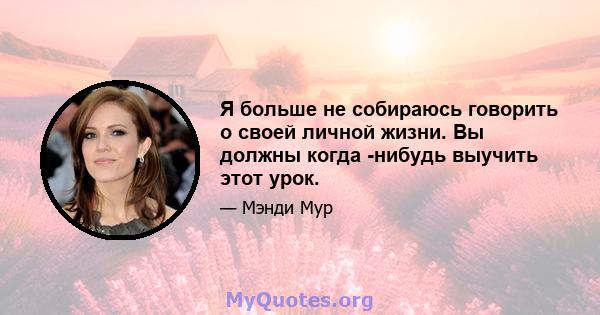 Я больше не собираюсь говорить о своей личной жизни. Вы должны когда -нибудь выучить этот урок.

— Мэнди Мур

MyQuotes.org